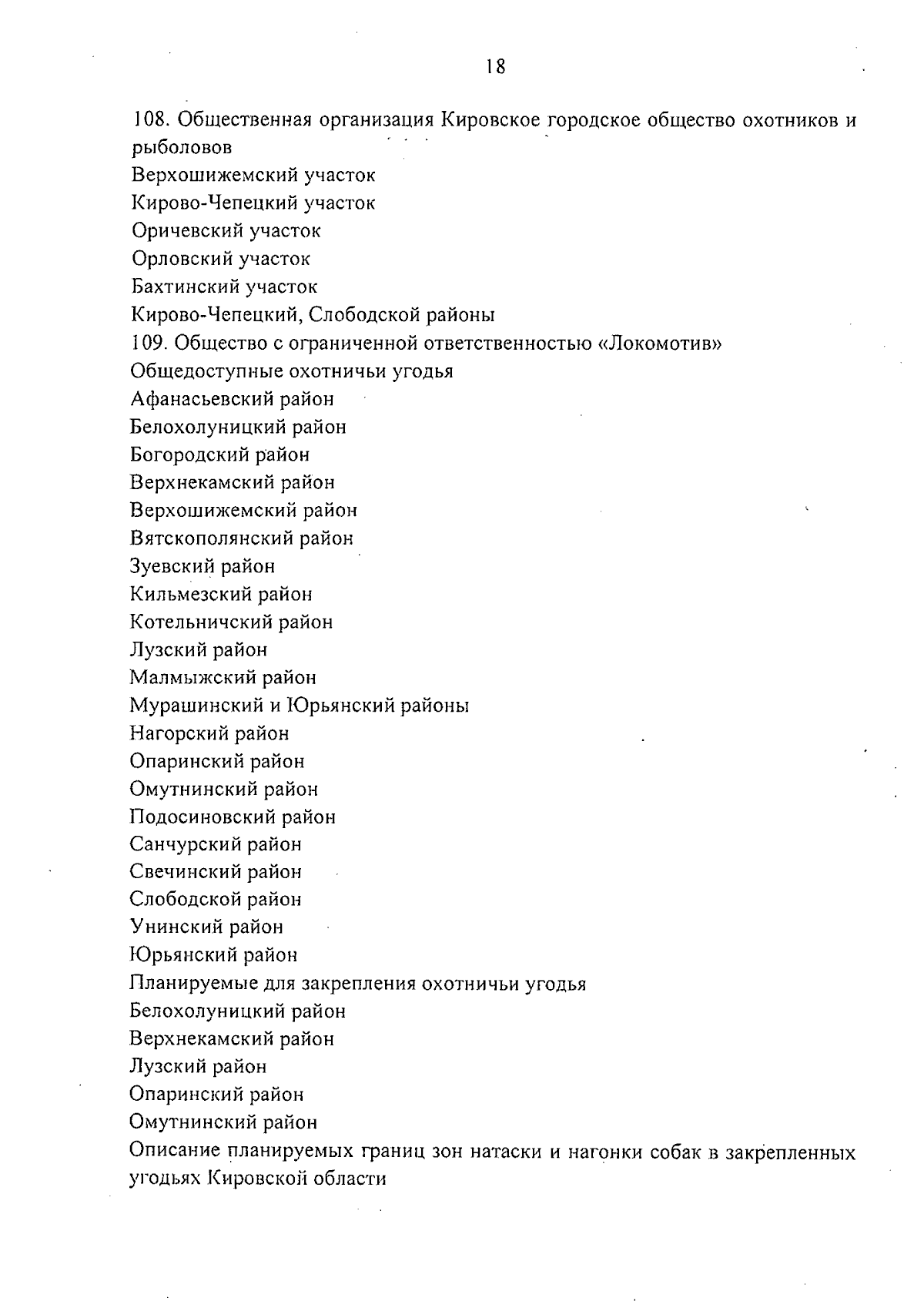 18

108. Общественная организация Кировское городское общество охотников и рыболовов
Верхошижемский участок
Кирово-Чепецкий участок
Оричевский участок
Орловский участок
Бахтинский участок
Кирово-Чепецкий, Слободской районы
109. Общество с ограниченной ответственностью «Локомотив»
Общедоступные охотничьи угодья
Афанасьевский район
Белохолуницкий район
Богородский район
Верхнекамский район
Верхошижемский район
Вятскополянский район
Зуевский район
Кильмезский район
Котельничский район
Лузский район
Малмыжский район
Мурашинский и Юрьянский районы
Нагорский район
Опаринский район
Омутнинский район
Подосиновский район
Санчурский район
Свечинский район
Слободской район
Унинский район
Юрьянский район
Планируемые для закрепления охотничьи угодья
Белохолуницкий район
Верхнекамский район
Лузский район
Опаринский район
Омутнинский район
Описание планируемых границ зон натаски и нагонки собак в закрепленных угодьях Кировской области